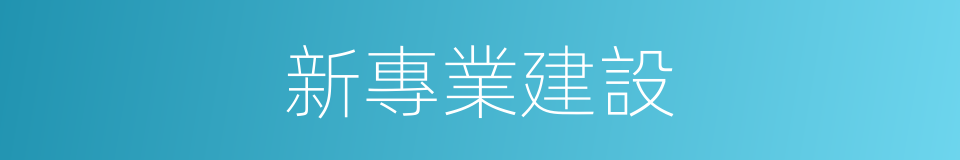 新專業建設